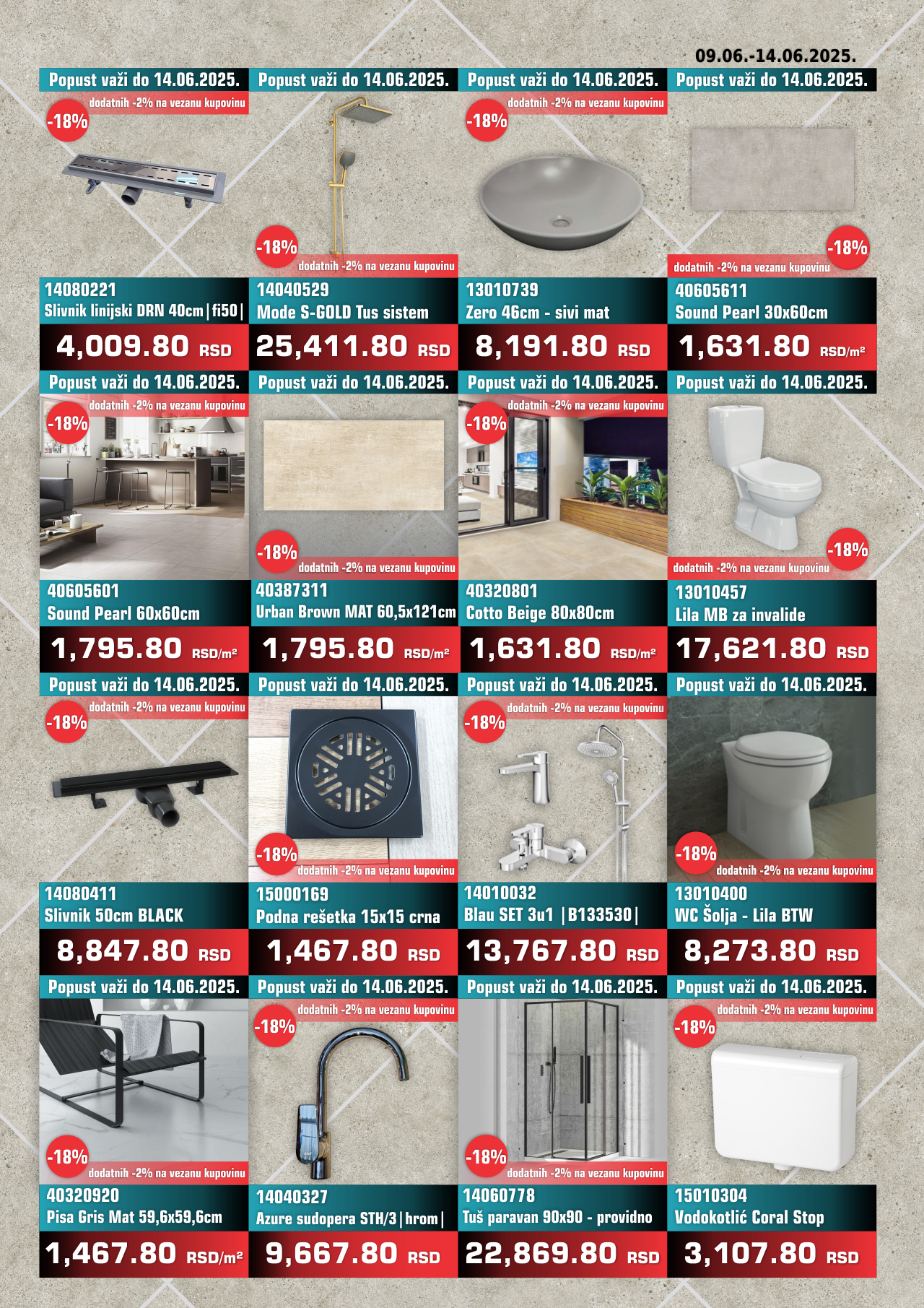 09.06.-14.06.2025.

Popust važi do 14.06.2025.
dodatnih -2% na vezanu kupovinu
-18%
14080221
Slivnik linijski DRN 40cm|fi50|
4,009.80 RSD

Popust važi do 14.06.2025.
-18%
dodatnih -2% na vezanu kupovinu
14040529
Mode S-GOLD Tus sistem
25,411.80 RSD

Popust važi do 14.06.2025.
dodatnih -2% na vezanu kupovinu
-18%
13010739
Zero 46cm - sivi mat
8,191.80 RSD

Popust važi do 14.06.2025.
-18%
dodatnih -2% na vezanu kupovinu
40605611
Sound Pearl 30x60cm
1,631.80 RSD/m²

Popust važi do 14.06.2025.
dodatnih -2% na vezanu kupovinu
-18%
40605601
Sound Pearl 60x60cm
1,795.80 RSD/m²

Popust važi do 14.06.2025.
-18%
dodatnih -2% na vezanu kupovinu
40387311
Urban Brown MAT 60,5x121cm
1,795.80 RSD/m²

Popust važi do 14.06.2025.
dodatnih -2% na vezanu kupovinu
-18%
40320801
Cotto Beige 80x80cm
1,631.80 RSD/m²

Popust važi do 14.06.2025.
-18%
dodatnih -2% na vezanu kupovinu
13010457
Lila MB za invalide
17,621.80 RSD

Popust važi do 14.06.2025.
dodatnih -2% na vezanu kupovinu
-18%
14080411
Slivnik 50cm BLACK
8,847.80 RSD

Popust važi do 14.06.2025.
-18%
dodatnih -2% na vezanu kupovinu
15000169
Podna rešetka 15x15 crna
1,467.80 RSD

Popust važi do 14.06.2025.
dodatnih -2% na vezanu kupovinu
-18%
14010032
Blau SET 3u1 |B133530|
13,767.80 RSD

Popust važi do 14.06.2025.
-18%
dodatnih -2% na vezanu kupovinu
13010400
WC Šolja - Lila BTW
8,273.80 RSD

Popust važi do 14.06.2025.
-18%
dodatnih -2% na vezanu kupovinu
40320920
Pisa Gris Mat 59,6x59,6cm
1,467.80 RSD/m²

Popust važi do 14.06.2025.
dodatnih -2% na vezanu kupovinu
-18%
14040327
Azure sudopera STH/3|hrom|
9,667.80 RSD

Popust važi do 14.06.2025.
-18%
dodatnih -2% na vezanu kupovinu
14060778
Tuš paravan 90x90 - providno
22,869.80 RSD

Popust važi do 14.06.2025.
dodatnih -2% na vezanu kupovinu
-18%
15010304
Vodokotlić Coral Stop
3,107.80 RSD